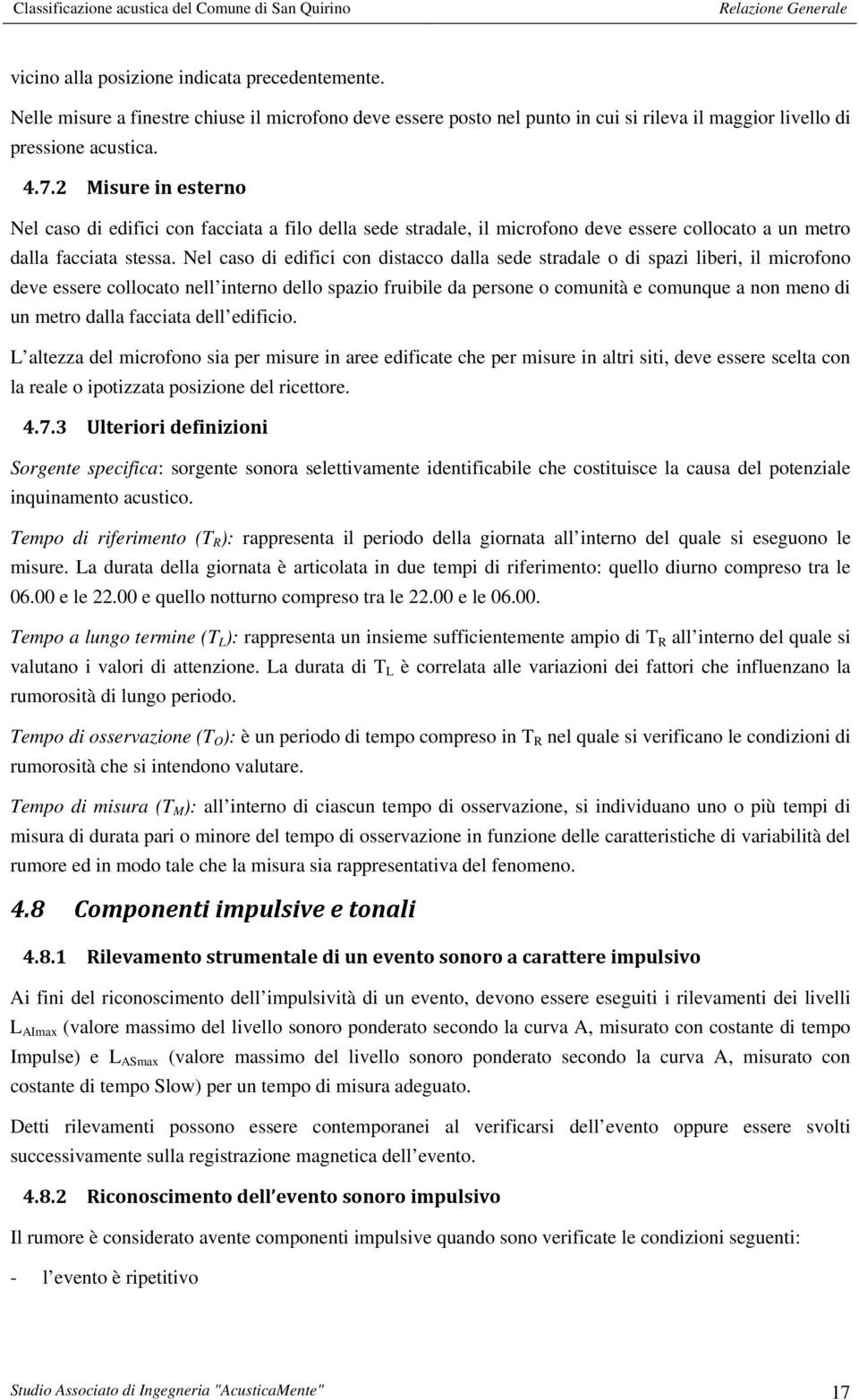 Classificazione acustica del Comune di San Quirino Relazione Generale

vicino alla posizione indicata precedentemente.

Nelle misure a finestre chiuse il microfono deve essere posto nel punto in cui si rileva il maggior livello di pressione acustica.

4.7.2 Misure in esterno

Nel caso di edifici con facciata a filo della sede stradale, il microfono deve essere collocato a un metro dalla facciata stessa. Nel caso di edifici con distacco dalla sede stradale o di spazi liberi, il microfono deve essere collocato nell interno dello spazio fruibile da persone o comunità e comunque a non meno di un metro dalla facciata dell edificio.

L altezza del microfono sia per misure in aree edificate che per misure in altri siti, deve essere scelta con la reale o ipotizzata posizione del ricettore.

4.7.3 Ulteriori definizioni

Sorgente specifica: sorgente sonora selettivamente identificabile che costituisce la causa del potenziale inquinamento acustico.

Tempo di riferimento ($T_R$): rappresenta il periodo della giornata all interno del quale si eseguono le misure. La durata della giornata è articolata in due tempi di riferimento: quello diurno compreso tra le 06.00 e le 22.00 e quello notturno compreso tra le 22.00 e le 06.00.

Tempo a lungo termine ($T_L$): rappresenta un insieme sufficientemente ampio di $T_R$ all interno del quale si valutano i valori di attenzione. La durata di $T_L$ è correlata alle variazioni dei fattori che influenzano la rumorosità di lungo periodo.

Tempo di osservazione ($T_O$): è un periodo di tempo compreso in $T_R$ nel quale si verificano le condizioni di rumorosità che si intendono valutare.

Tempo di misura ($T_M$): all interno di ciascun tempo di osservazione, si individuano uno o più tempi di misura di durata pari o minore del tempo di osservazione in funzione delle caratteristiche di variabilità del rumore ed in modo tale che la misura sia rappresentativa del fenomeno.

4.8 Componenti impulsive e tonali

4.8.1 Rilevamento strumentale di un evento sonoro a carattere impulsivo

Ai fini del riconoscimento dell impulsività di un evento, devono essere eseguiti i rilevamenti dei livelli $L_{AImax}$ (valore massimo del livello sonoro ponderato secondo la curva A, misurato con costante di tempo Impulse) e $L_{ASmax}$ (valore massimo del livello sonoro ponderato secondo la curva A, misurato con costante di tempo Slow) per un tempo di misura adeguato.

Detti rilevamenti possono essere contemporanei al verificarsi dell evento oppure essere svolti successivamente sulla registrazione magnetica dell evento.

4.8.2 Riconoscimento dell evento sonoro impulsivo

Il rumore è considerato avente componenti impulsive quando sono verificate le condizioni seguenti:

- l evento è ripetitivo

Studio Associato di Ingegneria "AcusticaMente" 17